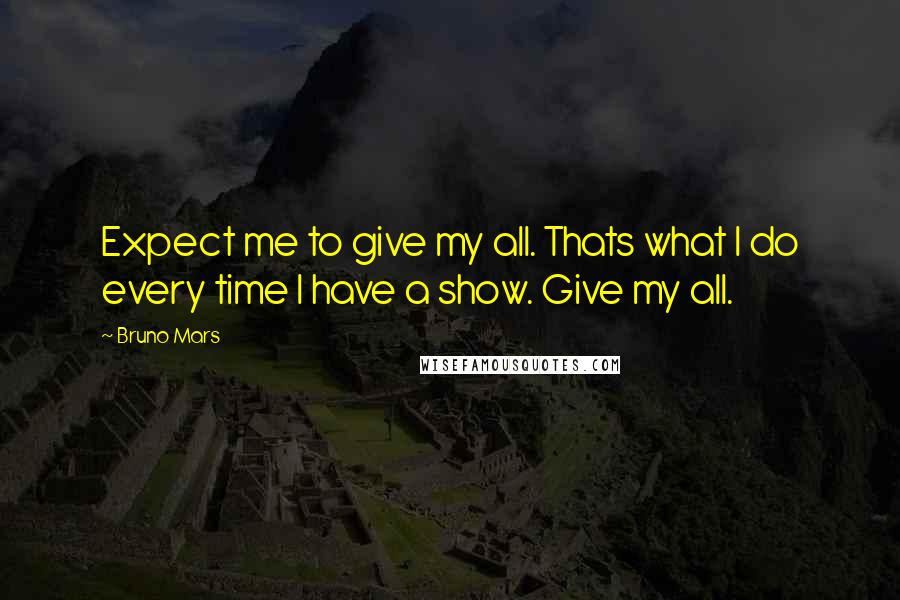 Expect me to give my all. Thats what I do every time I have a show. Give my all.

~ Bruno Mars

WISEFAMOUSQUOTES.COM